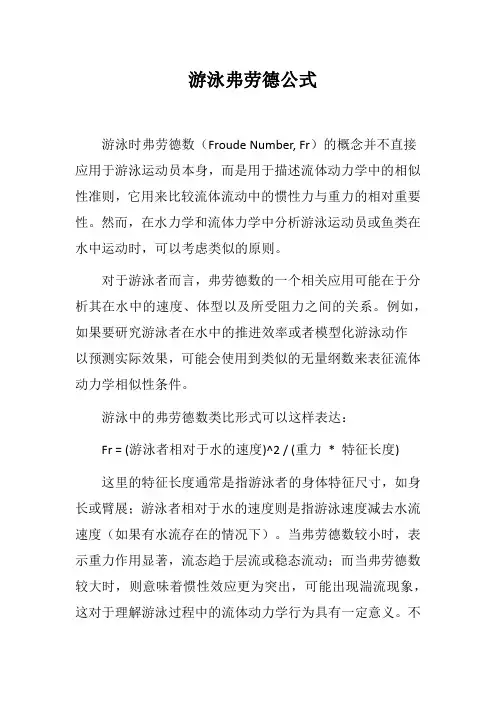 游泳弗劳德公式

游泳时弗劳德数（Froude Number, Fr）的概念并不直接应用于游泳运动员本身，而是用于描述流体动力学中的相似性准则，它用来比较流体流动中的惯性力与重力的相对重要性。然而，在水力学和流体力学中分析游泳运动员或鱼类在水中运动时，可以考虑类似的原则。

对于游泳者而言，弗劳德数的一个相关应用可能在于分析其在水中的速度、体型以及所受阻力之间的关系。例如，如果要研究游泳者在水中的推进效率或者模型化游泳动作以预测实际效果，可能会使用到类似的无量纲数来表征流体动力学相似性条件。

游泳中的弗劳德数类比形式可以这样表达：

Fr = (游泳者相对于水的速度)^2 / (重力 * 特征长度)

这里的特征长度通常是指游泳者的身体特征尺寸，如身长或臂展；游泳者相对于水的速度则是指游泳速度减去水流速度（如果有水流存在的情况下）。当弗劳德数较小时，表示重力作用显著，流态趋于层流或稳态流动；而当弗劳德数较大时，则意味着惯性效应更为突出，可能出现湍流现象，这对于理解游泳过程中的流体动力学行为具有一定意义。不